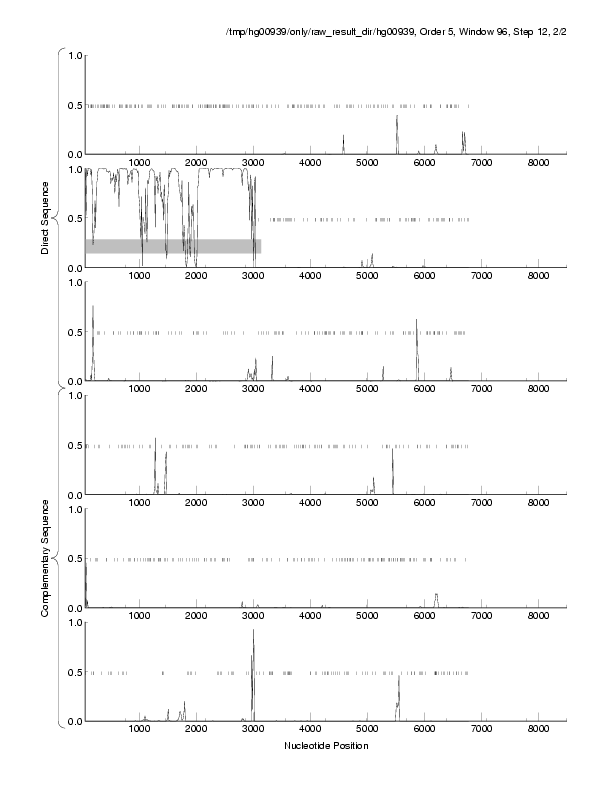 /tmp/hg00939/only/raw_result_dir/hg00939, Order 5, Window 96, Step 12, 2/2

Direct Sequence

1.0
0.5
0.0
1000 2000 3000 4000 5000 6000 7000 8000

1.0
0.5
0.0
1000 2000 3000 4000 5000 6000 7000 8000

1.0
0.5
0.0
1000 2000 3000 4000 5000 6000 7000 8000

Complementary Sequence

1.0
0.5
0.0
1000 2000 3000 4000 5000 6000 7000 8000

1.0
0.5
0.0
1000 2000 3000 4000 5000 6000 7000 8000

1.0
0.5
0.0
1000 2000 3000 4000 5000 6000 7000 8000

Nucleotide Position